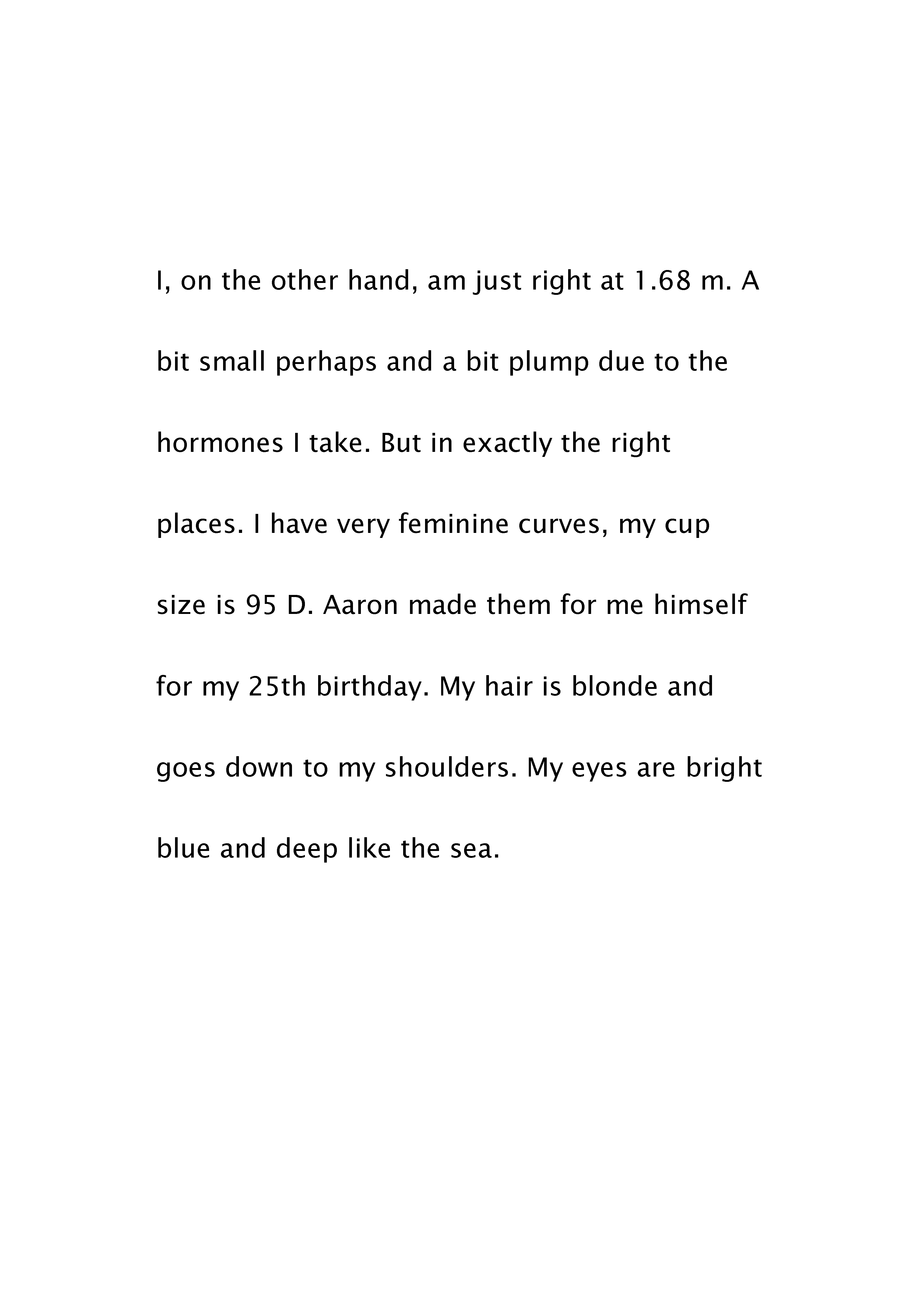 I, on the other hand, am just right at 1.68 m. A bit small perhaps and a bit plump due to the hormones I take. But in exactly the right places. I have very feminine curves, my cup size is 95 D. Aaron made them for me himself for my 25th birthday. My hair is blonde and goes down to my shoulders. My eyes are bright blue and deep like the sea.